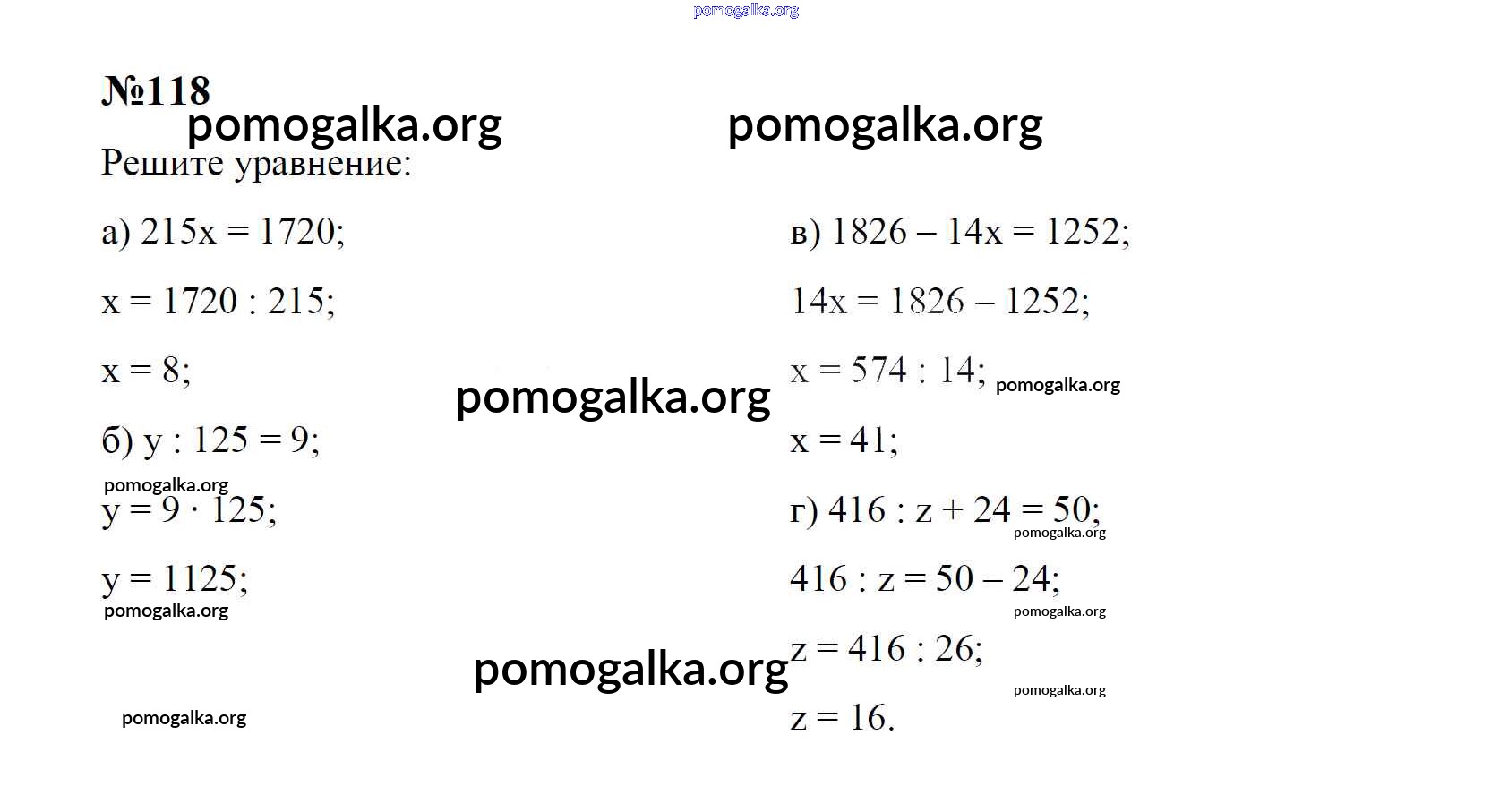 pomogalka.org

№118

pomogalka.org pomogalka.org

Решите уравнение:

а) $215x = 1720$;

$x = 1720 : 215$;

$x = 8$;

pomogalka.org

б) $y : 125 = 9$;

pomogalka.org

$y = 9 \cdot 125$;

$y = 1125$;

pomogalka.org

pomogalka.org

pomogalka.org

в) $1826 - 14x = 1252$;

$14x = 1826 - 1252$;

$x = 574 : 14$; pomogalka.org

$x = 41$;

г) $416 : z + 24 = 50$;

pomogalka.org

$416 : z = 50 - 24$;

pomogalka.org

$z = 416 : 26$;

pomogalka.org

$z = 16$.